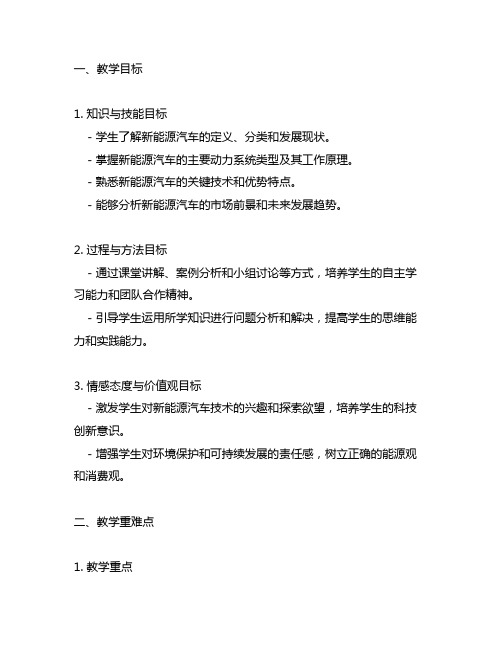 一、教学目标

1. 知识与技能目标
- 学生了解新能源汽车的定义、分类和发展现状。
- 掌握新能源汽车的主要动力系统类型及其工作原理。
- 熟悉新能源汽车的关键技术和优势特点。
- 能够分析新能源汽车的市场前景和未来发展趋势。

2. 过程与方法目标
- 通过课堂讲解、案例分析和小组讨论等方式，培养学生的自主学习能力和团队合作精神。
- 引导学生运用所学知识进行问题分析和解决，提高学生的思维能力和实践能力。

3. 情感态度与价值观目标
- 激发学生对新能源汽车技术的兴趣和探索欲望，培养学生的科技创新意识。
- 增强学生对环境保护和可持续发展的责任感，树立正确的能源观和消费观。

二、教学重难点

1. 教学重点